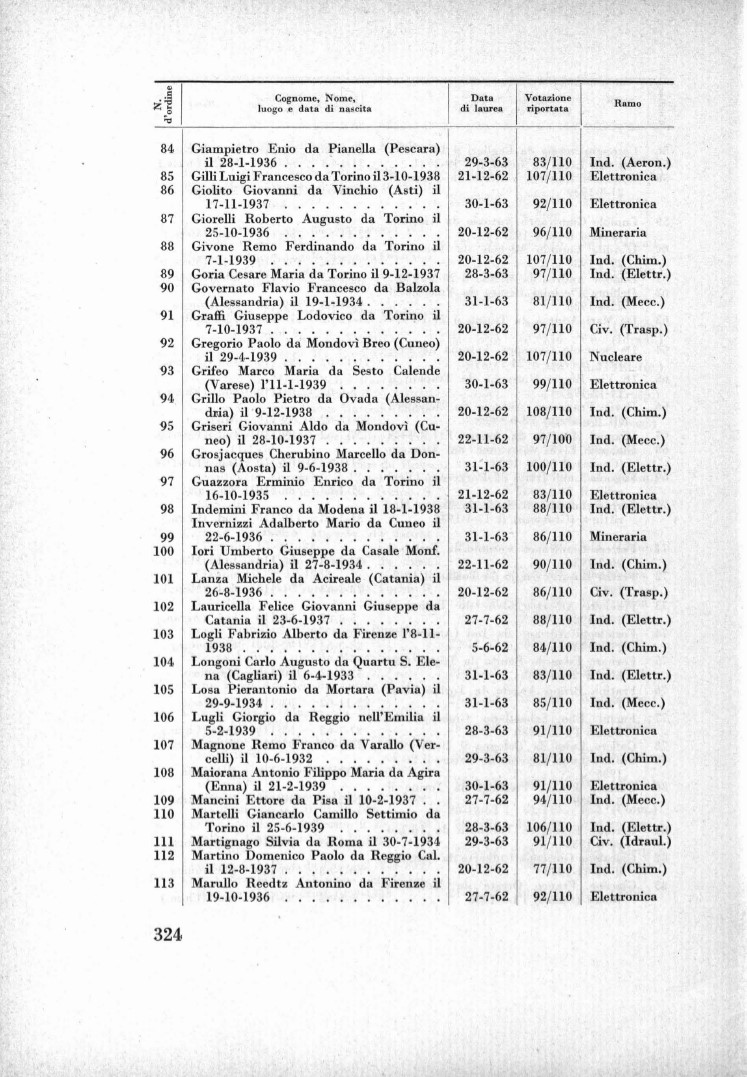 | N. d'ordine | Cognome, Nome, luogo e data di nascita | Data di laurea | Votazione riportata | Ramo |
|---|---|---|---|---|
| 84 | Giampietro Enio da Pianella (Pescara) il 28-1-1936 | 29-3-63 | 83/110 | Ind. (Aeron.) |
| 85 | Gilli Luigi Francesco da Torino il 3-10-1938 | 21-12-62 | 107/110 | Elettronica |
| 86 | Giolito Giovanni da Vinchio (Asti) il 17-11-1937 | 30-1-63 | 92/110 | Elettronica |
| 87 | Giorelli Roberto Augusto da Torino il 25-10-1936 | 20-12-62 | 96/110 | Mineraria |
| 88 | Givone Remo Ferdinando da Torino il 7-1-1939 | 20-12-62 | 107/110 | Ind. (Chim.) |
| 89 | Goria Cesare Maria da Torino il 9-12-1937 | 28-3-63 | 97/110 | Ind. (Elettr.) |
| 90 | Governato Flavio Francesco da Balzola (Alessandria) il 19-1-1934 | 31-1-63 | 81/110 | Ind. (Mecc.) |
| 91 | Graffi Giuseppe Lodovico da Torino il 7-10-1937 | 20-12-62 | 97/110 | Civ. (Trasp.) |
| 92 | Gregorio Paolo da Mondovì Breo (Cuneo) il 29-4-1939 | 20-12-62 | 107/110 | Nucleare |
| 93 | Grifeo Marco Maria da Sesto Calende (Varese) l'11-1-1939 | 30-1-63 | 99/110 | Elettronica |
| 94 | Grillo Paolo Pietro da Ovada (Alessandria) il 9-12-1938 | 20-12-62 | 108/110 | Ind. (Chim.) |
| 95 | Griseri Giovanni Aldo da Mondovì (Cuneo) il 28-10-1937 | 22-11-62 | 97/100 | Ind. (Mecc.) |
| 96 | Grosjacques Cherubino Marcello da Donnas (Aosta) il 9-6-1938 | 31-1-63 | 100/110 | Ind. (Elettr.) |
| 97 | Guazzora Erminio Enrico da Torino il 16-10-1935 | 21-12-62 | 83/110 | Elettronica |
| 98 | Indemini Franco da Modena il 18-1-1938 | 31-1-63 | 88/110 | Ind. (Elettr.) |
| 99 | Invernizzi Adalberto Mario da Cuneo il 22-6-1936 | 31-1-63 | 86/110 | Mineraria |
| 100 | Iori Umberto Giuseppe da Casale Monf. (Alessandria) il 27-8-1934 | 22-11-62 | 90/110 | Ind. (Chim.) |
| 101 | Lanza Michele da Acireale (Catania) il 26-8-1936 | 20-12-62 | 86/110 | Civ. (Trasp.) |
| 102 | Lauricella Felice Giovanni Giuseppe da Catania il 23-6-1937 | 27-7-62 | 88/110 | Ind. (Elettr.) |
| 103 | Logli Fabrizio Alberto da Firenze l'8-11-1938 | 5-6-62 | 84/110 | Ind. (Chim.) |
| 104 | Longoni Carlo Augusto da Quartu S. Elena (Cagliari) il 6-4-1933 | 31-1-63 | 83/110 | Ind. (Elettr.) |
| 105 | Losa Pierantonio da Mortara (Pavia) il 29-9-1934 | 31-1-63 | 85/110 | Ind. (Mecc.) |
| 106 | Lugli Giorgio da Reggio nell'Emilia il 5-2-1939 | 28-3-63 | 91/110 | Elettronica |
| 107 | Magnone Remo Franco da Varallo (Vercelli) il 10-6-1932 | 29-3-63 | 81/110 | Ind. (Chim.) |
| 108 | Maiorana Antonio Filippo Maria da Agira (Enna) il 21-2-1939 | 30-1-63 | 91/110 | Elettronica |
| 109 | Mancini Ettore da Pisa il 10-2-1937 | 27-7-62 | 94/110 | Ind. (Mecc.) |
| 110 | Martelli Giancarlo Camillo Settimio da Torino il 25-6-1939 | 28-3-63 | 106/110 | Ind. (Elettr.) |
| 111 | Martignago Silvia da Roma il 30-7-1934 | 29-3-63 | 91/110 | Civ. (Idraul.) |
| 112 | Martino Domenico Paolo da Reggio Cal. il 12-8-1937 | 20-12-62 | 77/110 | Ind. (Chim.) |
| 113 | Marullo Reedtz Antonino da Firenze il 19-10-1936 | 27-7-62 | 92/110 | Elettronica |

324